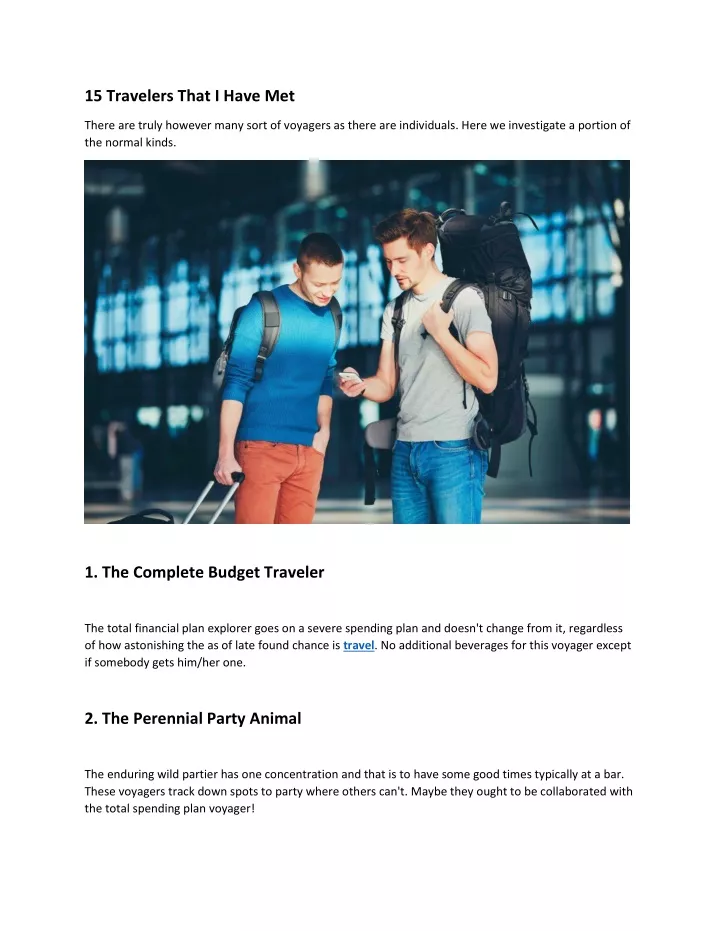 15 Travelers That I Have Met

There are truly however many sort of voyagers as there are individuals. Here we investigate a portion of the normal kinds.

1. The Complete Budget Traveler

The total financial plan explorer goes on a severe spending plan and doesn't change from it, regardless of how astonishing the as of late found chance is travel. No additional beverages for this voyager except if somebody gets him/her one.

2. The Perennial Party Animal

The enduring wild partier has one concentration and that is to have some good times typically at a bar. These voyagers track down spots to party where others can't. Maybe they ought to be collaborated with the total spending plan voyager!